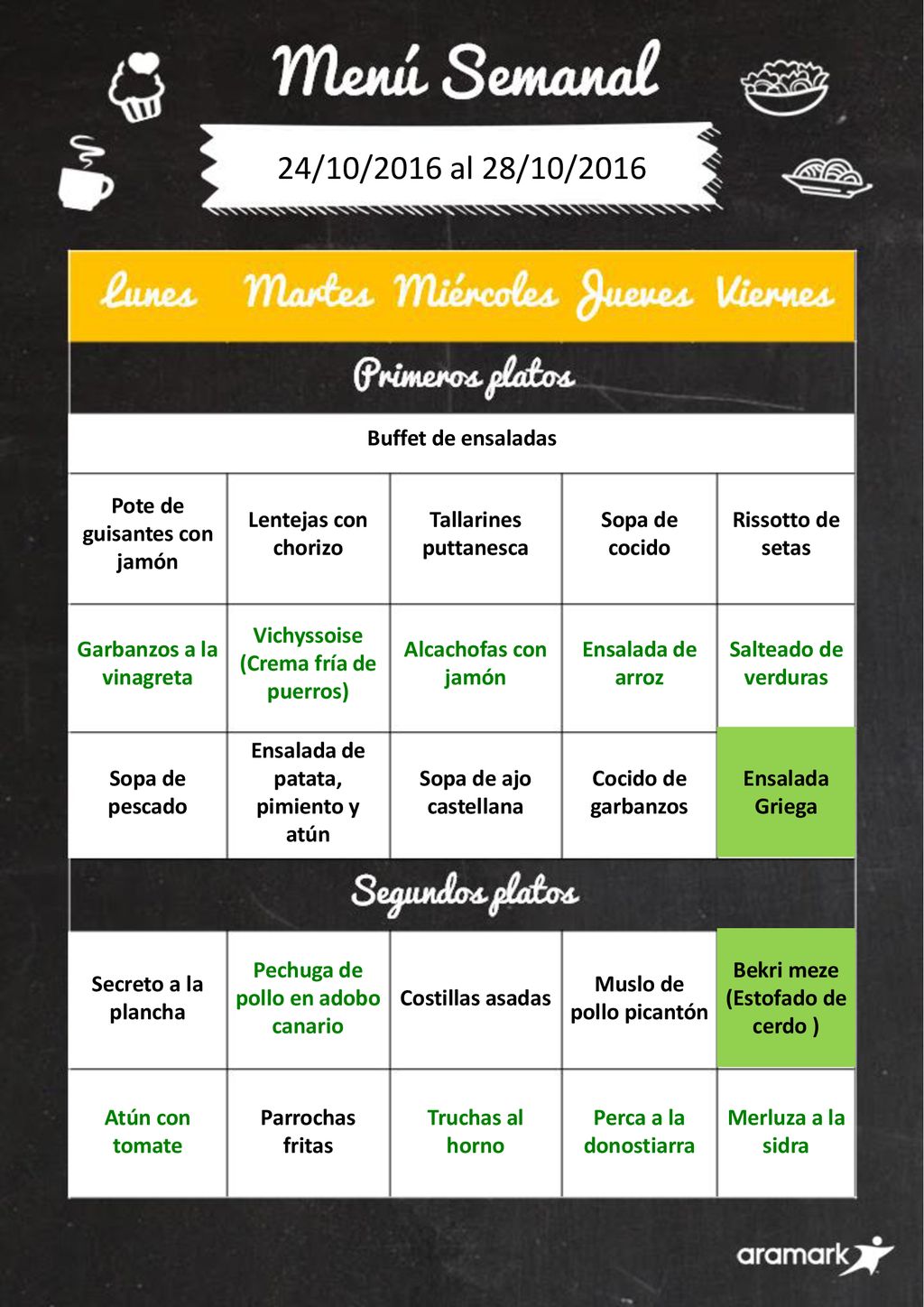 Menú Semanal

24/10/2016 al 28/10/2016

| Lunes | Martes | Miércoles | Jueves | Viernes |
|---|---|---|---|---|
| Primeros platos | | | | |
| Buffet de ensaladas | | | | |
| Pote de guisantes con jamón | Lentejas con chorizo | Tallarines puttanesca | Sopa de cocido | Rissotto de setas |
| Garbanzos a la vinagreta | Vichyssoise (Crema fría de puerros) | Alcachofas con jamón | Ensalada de arroz | Salteado de verduras |
| Sopa de pescado | Ensalada de patata, pimiento y atún | Sopa de ajo castellana | Cocido de garbanzos | Ensalada Griega |
| Segundos platos | | | | |
| Secreto a la plancha | Pechuga de pollo en adobo canario | Costillas asadas | Muslo de pollo picantón | Bekri meze (Estofado de cerdo ) |
| Atún con tomate | Parrochas fritas | Truchas al horno | Perca a la donostiarra | Merluza a la sidra |

aramark